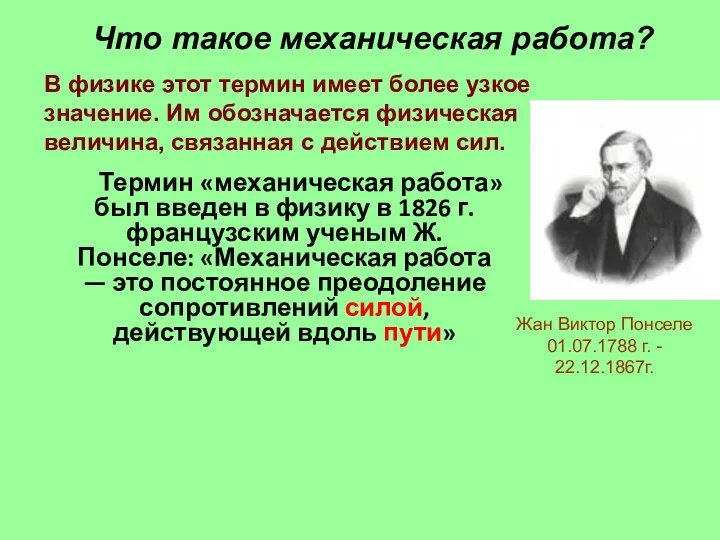 Что такое механическая работа?

В физике этот термин имеет более узкое значение. Им обозначается физическая величина, связанная с действием сил.

Термин «механическая работа» был введен в физику в 1826 г. французским ученым Ж. Понселе: «Механическая работа — это постоянное преодоление сопротивлений силой, действующей вдоль пути»

Жан Виктор Понселе
01.07.1788 г. - 22.12.1867г.